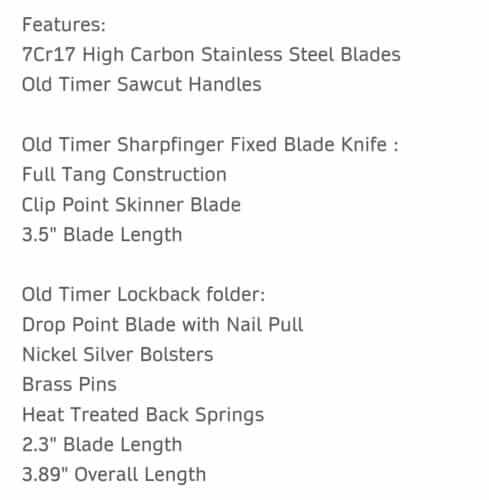 Features:
7Cr17 High Carbon Stainless Steel Blades
Old Timer Sawcut Handles

Old Timer Sharpfinger Fixed Blade Knife :
Full Tang Construction
Clip Point Skinner Blade
3.5" Blade Length

Old Timer Lockback folder:
Drop Point Blade with Nail Pull
Nickel Silver Bolsters
Brass Pins
Heat Treated Back Springs
2.3" Blade Length
3.89" Overall Length